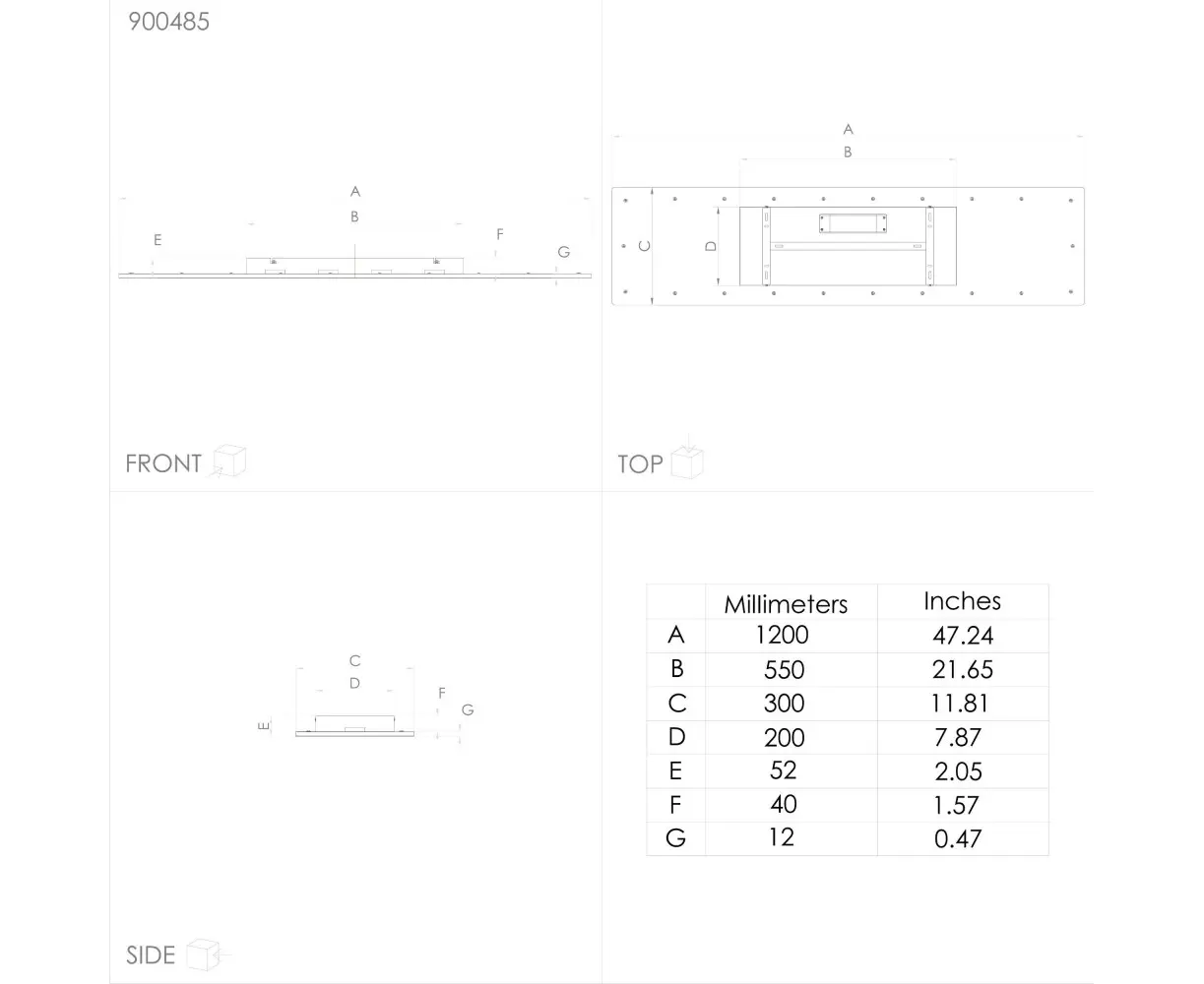 900485

A
B
E
F
G

FRONT

A
B
C
D

TOP

C
D
E
F
G

SIDE

|  | Millimeters | Inches |
|---|---|---|
| A | 1200 | 47.24 |
| B | 550 | 21.65 |
| C | 300 | 11.81 |
| D | 200 | 7.87 |
| E | 52 | 2.05 |
| F | 40 | 1.57 |
| G | 12 | 0.47 |